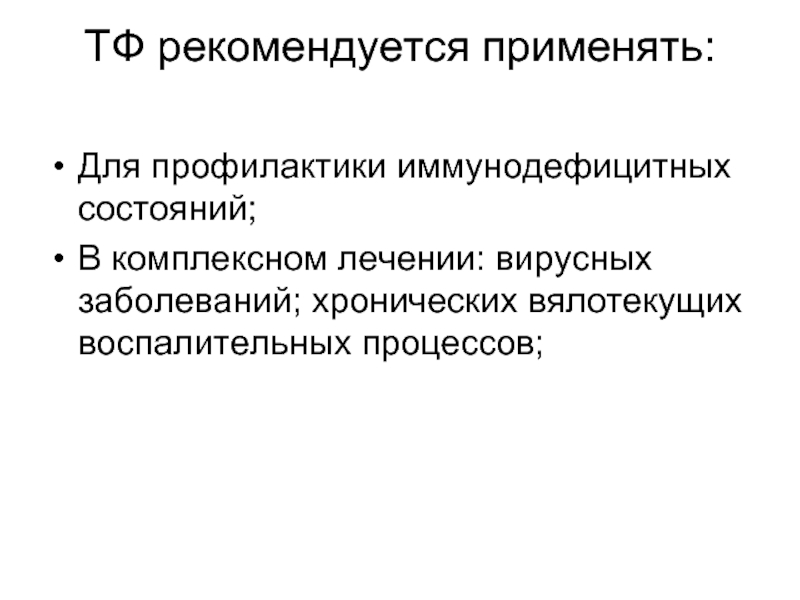 ТФ рекомендуется применять:

• Для профилактики иммунодефицитных состояний;
• В комплексном лечении: вирусных заболеваний; хронических вялотекущих воспалительных процессов;